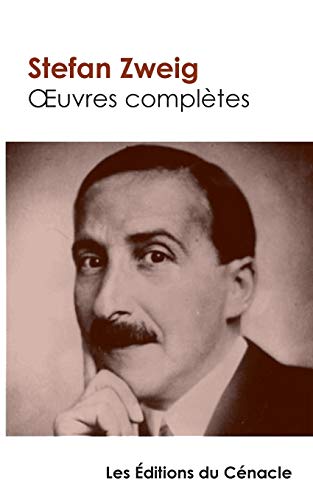 Stefan Zweig
Œuvres complètes

Les Éditions du Cénacle